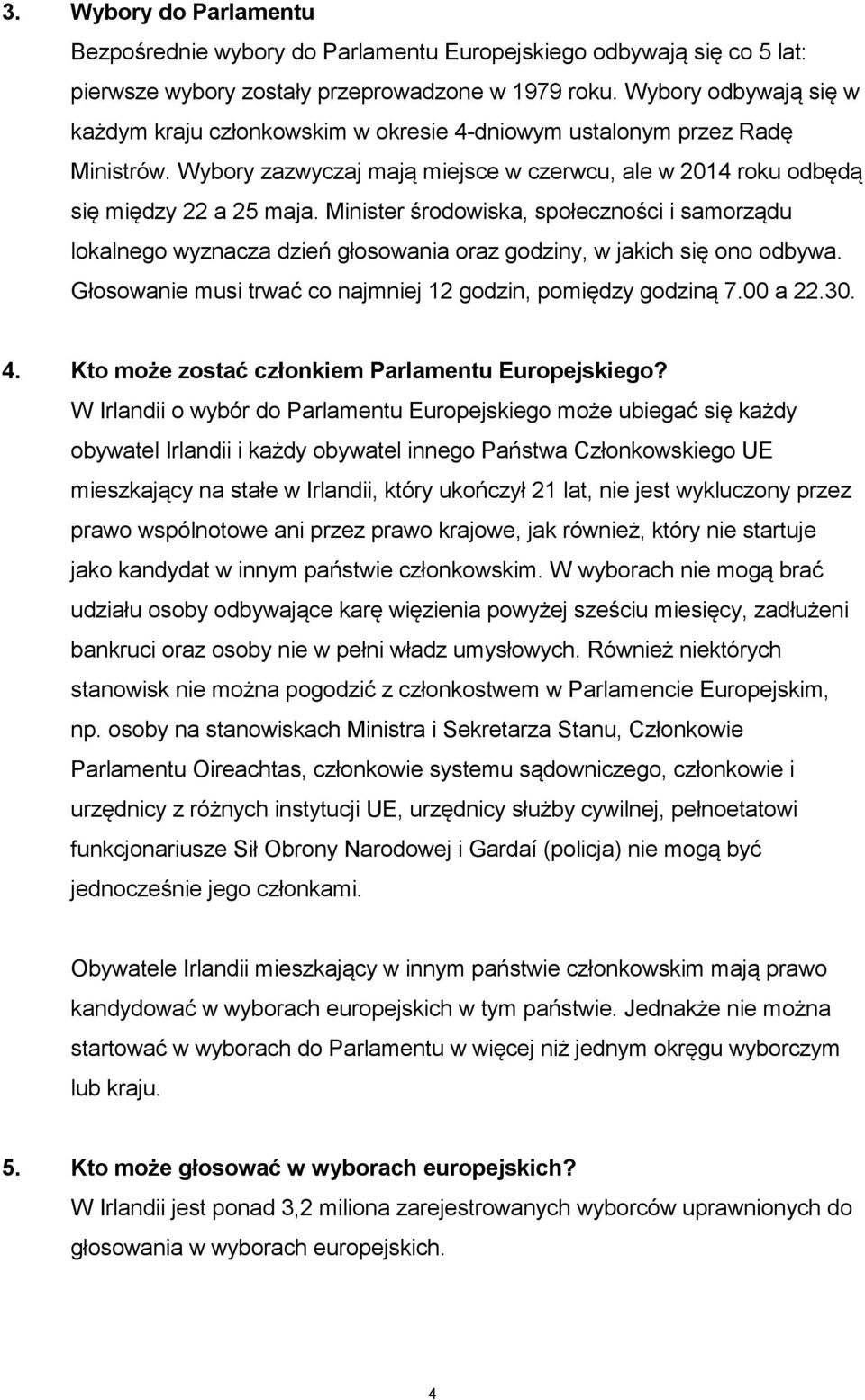 3. Wybory do Parlamentu
Bezpośrednie wybory do Parlamentu Europejskiego odbywają się co 5 lat: pierwsze wybory zostały przeprowadzone w 1979 roku. Wybory odbywają się w każdym kraju członkowskim w okresie 4-dniowym ustalonym przez Radę Ministrów. Wybory zazwyczaj mają miejsce w czerwcu, ale w 2014 roku odbędą się między 22 a 25 maja. Minister środowiska, społeczności i samorządu lokalnego wyznacza dzień głosowania oraz godziny, w jakich się ono odbywa. Głosowanie musi trwać co najmniej 12 godzin, pomiędzy godziną 7.00 a 22.30.

4. Kto może zostać członkiem Parlamentu Europejskiego?
W Irlandii o wybór do Parlamentu Europejskiego może ubiegać się każdy obywatel Irlandii i każdy obywatel innego Państwa Członkowskiego UE mieszkający na stałe w Irlandii, który ukończył 21 lat, nie jest wykluczony przez prawo wspólnotowe ani przez prawo krajowe, jak również, który nie startuje jako kandydat w innym państwie członkowskim. W wyborach nie mogą brać udziału osoby odbywające karę więzienia powyżej sześciu miesięcy, zadłużeni bankruci oraz osoby nie w pełni władz umysłowych. Również niektórych stanowisk nie można pogodzić z członkostwem w Parlamencie Europejskim, np. osoby na stanowiskach Ministra i Sekretarza Stanu, Członkowie Parlamentu Oireachtas, członkowie systemu sądowniczego, członkowie i urzędnicy z różnych instytucji UE, urzędnicy służby cywilnej, pełnoetatowi funkcjonariusze Sił Obrony Narodowej i Gardaí (policja) nie mogą być jednocześnie jego członkami.

Obywatele Irlandii mieszkający w innym państwie członkowskim mają prawo kandydować w wyborach europejskich w tym państwie. Jednakże nie można startować w wyborach do Parlamentu w więcej niż jednym okręgu wyborczym lub kraju.

5. Kto może głosować w wyborach europejskich?
W Irlandii jest ponad 3,2 miliona zarejestrowanych wyborców uprawnionych do głosowania w wyborach europejskich.

4